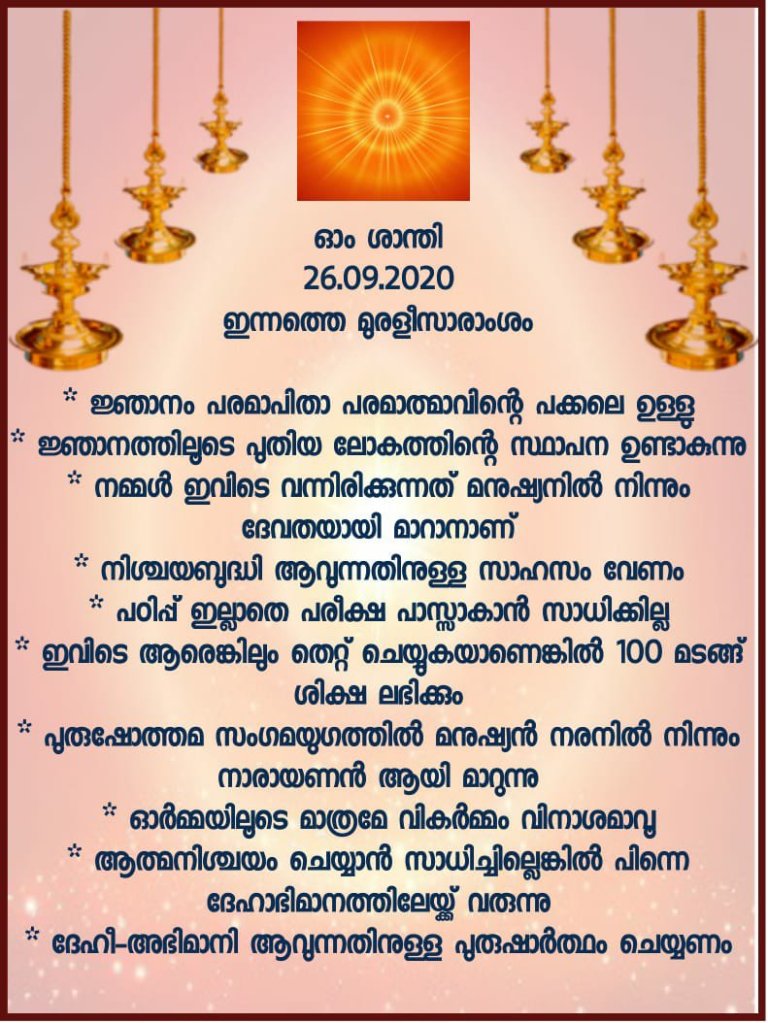 ഓം ശാന്തി
26.09.2020
ഇന്നത്തെ മുരളീസാരാംശം

* ജ്ഞാനം പരമാപിതാ പരമാത്മാവിന്റെ പക്കലെ ഉള്ളൂ

* ജ്ഞാനത്തിലൂടെ പുതിയ ലോകത്തിന്റെ സ്ഥാപന ഉണ്ടാകുന്നു

* നമ്മൾ ഇവിടെ വന്നിരിക്കുന്നത് മനുഷ്യനിൽ നിന്നും ദേവതയായി മാറാനാണ്

* നിശ്ചയബുദ്ധി ആവുന്നതിനുള്ള സാഹസം വേണം

* പഠിപ്പ് ഇല്ലാതെ പരീക്ഷ പാസ്സാകാൻ സാധിക്കില്ല

* ഇവിടെ ആരെങ്കിലും തെറ്റ് ചെയ്യുകയാണെങ്കിൽ 100 മടങ്ങ് ശിക്ഷ ലഭിക്കും

* പുരുഷോത്തമ സംഗമയുഗത്തിൽ മനുഷ്യൻ നരനിൽ നിന്നും നാരായണൻ ആയി മാറുന്നു

* ഓർമ്മയിലൂടെ മാത്രമേ വികർമ്മം വിനാശമാവൂ

* ആത്മനിശ്ചയം ചെയ്യാൻ സാധിച്ചില്ലെങ്കിൽ പിന്നെ ദേഹാഭിമാനത്തിലേയ്ക്ക് വരുന്നു

* ദേഹീ-അഭിമാനി ആവുന്നതിനുള്ള പുരുഷാർത്ഥം ചെയ്യണം